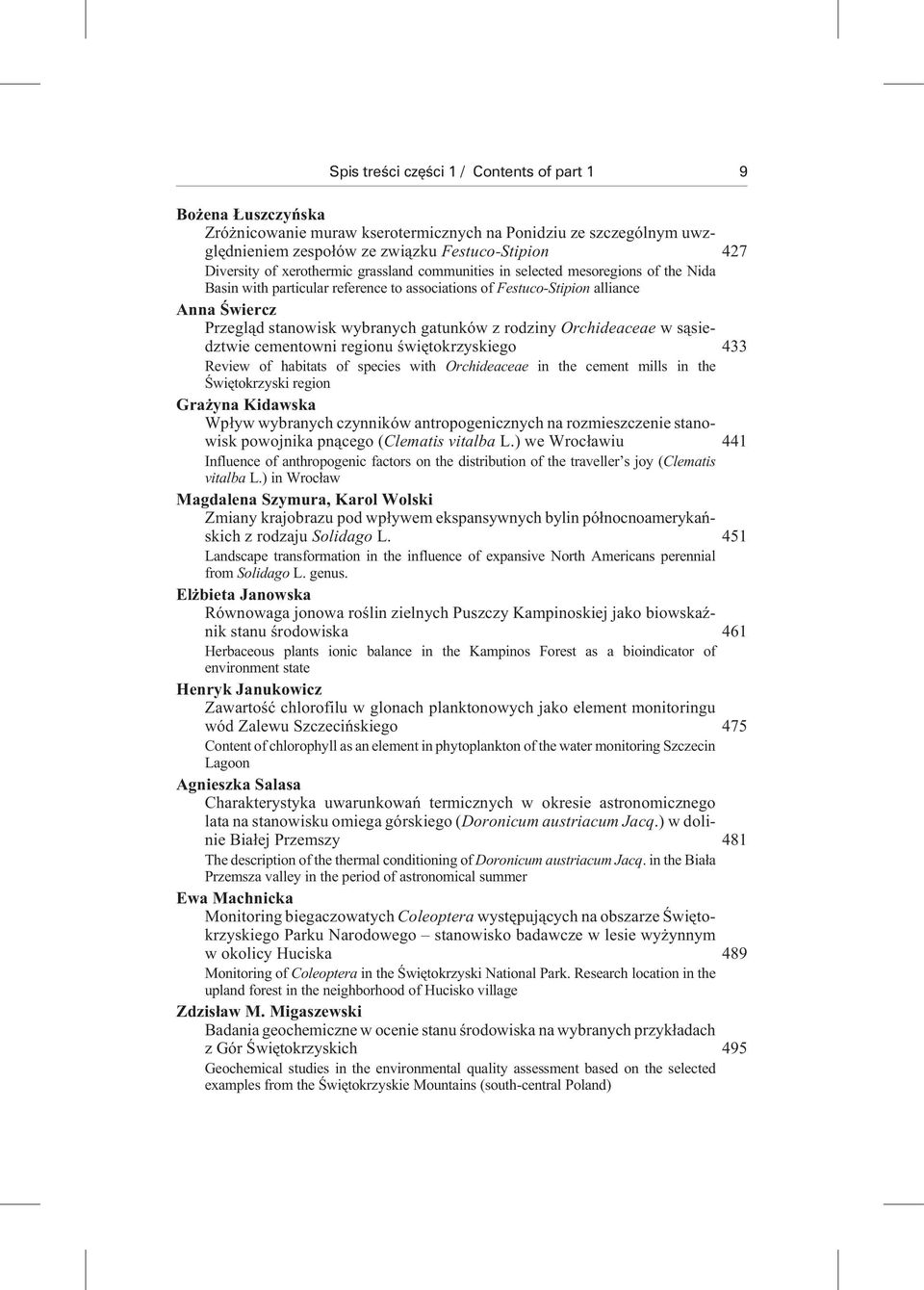 Spis treści części 1 / Contents of part 1 9

Bożena Łuszczyńska
Zróżnicowanie muraw kserotermicznych na Ponidziu ze szczególnym uwzględnieniem zespołów ze związku Festuco-Stipion 427
Diversity of xerothermic grassland communities in selected mesoregions of the Nida Basin with particular reference to associations of Festuco-Stipion alliance

Anna Świercz
Przegląd stanowisk wybranych gatunków z rodziny Orchideaceae w sąsiedztwie cementowni regionu świętokrzyskiego 433
Review of habitats of species with Orchideaceae in the cement mills in the Świętokrzyski region

Grażyna Kidawska
Wpływ wybranych czynników antropogenicznych na rozmieszczenie stanowisk powojnika pnącego (Clematis vitalba L.) we Wrocławiu 441
Influence of anthropogenic factors on the distribution of the traveller's joy (Clematis vitalba L.) in Wrocław

Magdalena Szymura, Karol Wolski
Zmiany krajobrazu pod wpływem ekspansywnych bylin północnoamerykańskich z rodzaju Solidago L. 451
Landscape transformation in the influence of expansive North Americans perennial from Solidago L. genus.

Elżbieta Janowska
Równowaga jonowa roślin zielnych Puszczy Kampinoskiej jako biowskaźnik stanu środowiska 461
Herbaceous plants ionic balance in the Kampinos Forest as a bioindicator of environment state

Henryk Janukowicz
Zawartość chlorofilu w glonach planktonowych jako element monitoringu wód Zalewu Szczecińskiego 475
Content of chlorophyll as an element in phytoplankton of the water monitoring Szczecin Lagoon

Agnieszka Salasa
Charakterystyka uwarunkowań termicznych w okresie astronomicznego lata na stanowisku omiega górskiego (Doronicum austriacum Jacq.) w dolinie Białej Przemszy 481
The description of the thermal conditioning of Doronicum austriacum Jacq. in the Biała Przemsza valley in the period of astronomical summer

Ewa Machnicka
Monitoring biegaczowatych Coleoptera występujących na obszarze Świętokrzyskiego Parku Narodowego – stanowisko badawcze w lesie wyżynnym w okolicy Huciska 489
Monitoring of Coleoptera in the Świętokrzyski National Park. Research location in the upland forest in the neighborhood of Hucisko village

Zdzisław M. Migaszewski
Badania geochemiczne w ocenie stanu środowiska na wybranych przykładach z Gór Świętokrzyskich 495
Geochemical studies in the environmental quality assessment based on the selected examples from the Świętokrzyskie Mountains (south-central Poland)